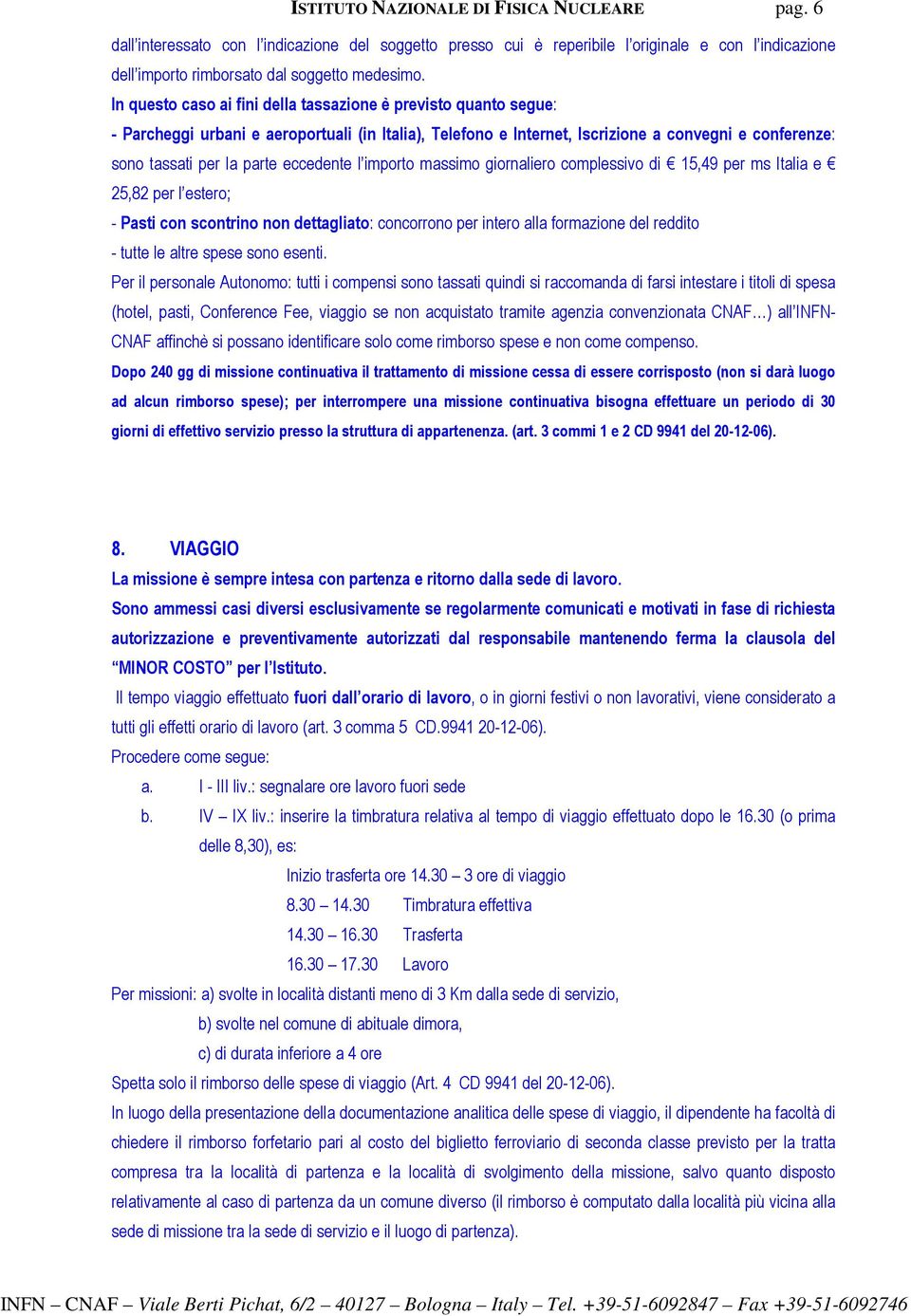 ISTITUTO NAZIONALE DI FISICA NUCLEARE pag. 6

dall'interessato con l'indicazione del soggetto presso cui è reperibile l'originale e con l'indicazione dell'importo rimborsato dal soggetto medesimo.

In questo caso ai fini della tassazione è previsto quanto segue:

- Parcheggi urbani e aeroportuali (in Italia), Telefono e Internet, Iscrizione a convegni e conferenze: sono tassati per la parte eccedente l'importo massimo giornaliero complessivo di € 15,49 per ms Italia e € 25,82 per l'estero;

- Pasti con scontrino non dettagliato: concorrono per intero alla formazione del reddito

- tutte le altre spese sono esenti.

Per il personale Autonomo: tutti i compensi sono tassati quindi si raccomanda di farsi intestare i titoli di spesa (hotel, pasti, Conference Fee, viaggio se non acquistato tramite agenzia convenzionata CNAF…) all'INFN-CNAF affinchè si possano identificare solo come rimborso spese e non come compenso.

Dopo 240 gg di missione continuativa il trattamento di missione cessa di essere corrisposto (non si darà luogo ad alcun rimborso spese); per interrompere una missione continuativa bisogna effettuare un periodo di 30 giorni di effettivo servizio presso la struttura di appartenenza. (art. 3 commi 1 e 2 CD 9941 del 20-12-06).

8. VIAGGIO

La missione è sempre intesa con partenza e ritorno dalla sede di lavoro.

Sono ammessi casi diversi esclusivamente se regolarmente comunicati e motivati in fase di richiesta autorizzazione e preventivamente autorizzati dal responsabile mantenendo ferma la clausola del "MINOR COSTO" per l'Istituto.

Il tempo viaggio effettuato fuori dall'orario di lavoro, o in giorni festivi o non lavorativi, viene considerato a tutti gli effetti orario di lavoro (art. 3 comma 5 CD.9941 20-12-06).

Procedere come segue:

a. I - III liv.: segnalare ore lavoro fuori sede

b. IV – IX liv.: inserire la timbratura relativa al tempo di viaggio effettuato dopo le 16.30 (o prima delle 8,30), es:

Inizio trasferta ore 14.30 – 3 ore di viaggio
8.30 – 14.30 Timbratura effettiva
14.30 – 16.30 Trasferta
16.30 – 17.30 Lavoro

Per missioni: a) svolte in località distanti meno di 3 Km dalla sede di servizio,
b) svolte nel comune di abituale dimora,
c) di durata inferiore a 4 ore

Spetta solo il rimborso delle spese di viaggio (Art. 4 CD 9941 del 20-12-06).

In luogo della presentazione della documentazione analitica delle spese di viaggio, il dipendente ha facoltà di chiedere il rimborso forfetario pari al costo del biglietto ferroviario di seconda classe previsto per la tratta compresa tra la località di partenza e la località di svolgimento della missione, salvo quanto disposto relativamente al caso di partenza da un comune diverso (il rimborso è computato dalla località più vicina alla sede di missione tra la sede di servizio e il luogo di partenza).

INFN – CNAF – Viale Berti Pichat, 6/2 – 40127 – Bologna – Italy – Tel. +39-51-6092847 – Fax +39-51-6092746